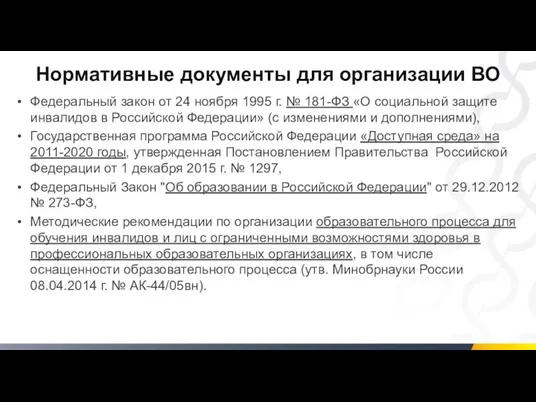 Нормативные документы для организации ВО

• Федеральный закон от 24 ноября 1995 г. № 181-ФЗ «О социальной защите инвалидов в Российской Федерации» (с изменениями и дополнениями),

• Государственная программа Российской Федерации «Доступная среда» на 2011-2020 годы, утвержденная Постановлением Правительства Российской Федерации от 1 декабря 2015 г. № 1297,

• Федеральный Закон "Об образовании в Российской Федерации" от 29.12.2012 № 273-ФЗ,

• Методические рекомендации по организации образовательного процесса для обучения инвалидов и лиц с ограниченными возможностями здоровья в профессиональных образовательных организациях, в том числе оснащенности образовательного процесса (утв. Минобрнауки России 08.04.2014 г. № АК-44/05вн).